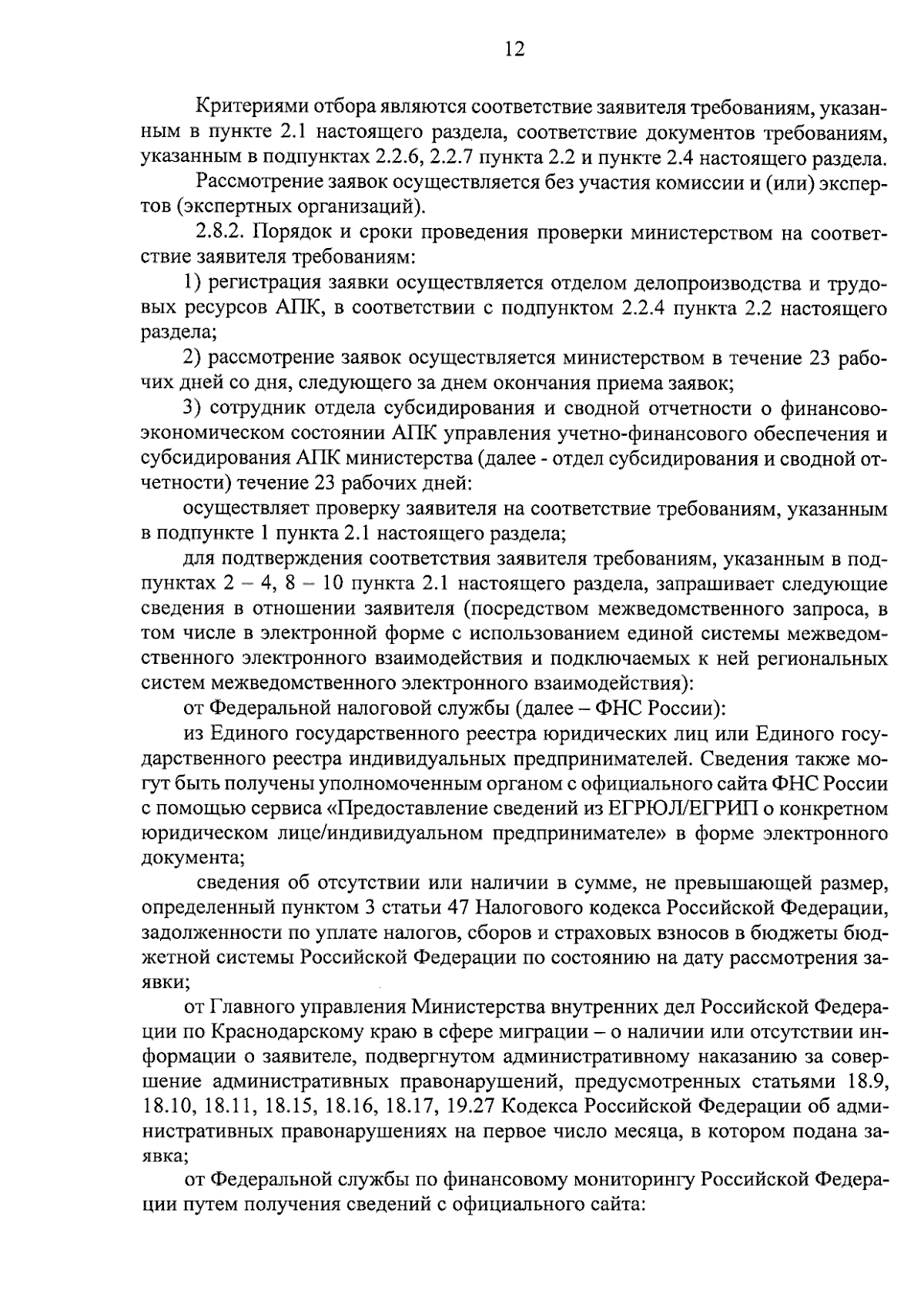 12

Критериями отбора являются соответствие заявителя требованиям, указанным в пункте 2.1 настоящего раздела, соответствие документов требованиям, указанным в подпунктах 2.2.6, 2.2.7 пункта 2.2 и пункте 2.4 настоящего раздела.

Рассмотрение заявок осуществляется без участия комиссии и (или) экспертов (экспертных организаций).

2.8.2. Порядок и сроки проведения проверки министерством на соответствие заявителя требованиям:

1) регистрация заявки осуществляется отделом делопроизводства и трудовых ресурсов АПК, в соответствии с подпунктом 2.2.4 пункта 2.2 настоящего раздела;

2) рассмотрение заявок осуществляется министерством в течение 23 рабочих дней со дня, следующего за днем окончания приема заявок;

3) сотрудник отдела субсидирования и сводной отчетности о финансово-экономическом состоянии АПК управления учетно-финансового обеспечения и субсидирования АПК министерства (далее - отдел субсидирования и сводной отчетности) течение 23 рабочих дней:

осуществляет проверку заявителя на соответствие требованиям, указанным в подпункте 1 пункта 2.1 настоящего раздела;

для подтверждения соответствия заявителя требованиям, указанным в подпунктах 2 – 4, 8 – 10 пункта 2.1 настоящего раздела, запрашивает следующие сведения в отношении заявителя (посредством межведомственного запроса, в том числе в электронной форме с использованием единой системы межведомственного электронного взаимодействия и подключаемых к ней региональных систем межведомственного электронного взаимодействия):

от Федеральной налоговой службы (далее – ФНС России):

из Единого государственного реестра юридических лиц или Единого государственного реестра индивидуальных предпринимателей. Сведения также могут быть получены уполномоченным органом с официального сайта ФНС России с помощью сервиса «Предоставление сведений из ЕГРЮЛ/ЕГРИП о конкретном юридическом лице/индивидуальном предпринимателе» в форме электронного документа;

сведения об отсутствии или наличии в сумме, не превышающей размер, определенный пунктом 3 статьи 47 Налогового кодекса Российской Федерации, задолженности по уплате налогов, сборов и страховых взносов в бюджеты бюджетной системы Российской Федерации по состоянию на дату рассмотрения заявки;

от Главного управления Министерства внутренних дел Российской Федерации по Краснодарскому краю в сфере миграции – о наличии или отсутствии информации о заявителе, подвергнутом административному наказанию за совершение административных правонарушений, предусмотренных статьями 18.9, 18.10, 18.11, 18.15, 18.16, 18.17, 19.27 Кодекса Российской Федерации об административных правонарушениях на первое число месяца, в котором подана заявка;

от Федеральной службы по финансовому мониторингу Российской Федерации путем получения сведений с официального сайта: